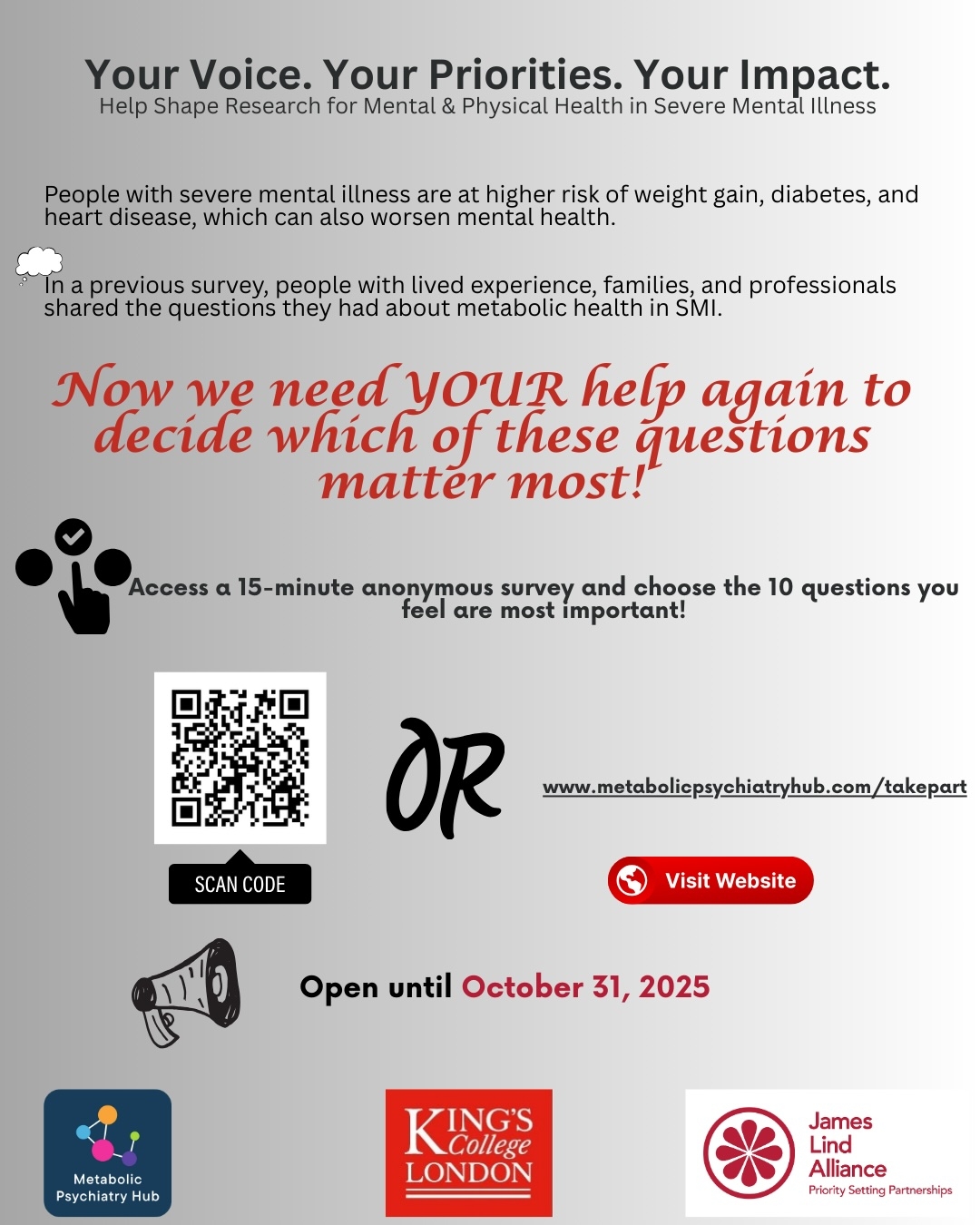 Your Voice. Your Priorities. Your Impact.
Help Shape Research for Mental & Physical Health in Severe Mental Illness

People with severe mental illness are at higher risk of weight gain, diabetes, and heart disease, which can also worsen mental health.

In a previous survey, people with lived experience, families, and professionals shared the questions they had about metabolic health in SMI.

Now we need YOUR help again to decide which of these questions matter most!

Access a 15-minute anonymous survey and choose the 10 questions you feel are most important!

SCAN CODE

OR

www.metabolicpsychiatryhub.com/takepart

Visit Website

Open until October 31, 2025

Metabolic Psychiatry Hub

KING'S College LONDON

James Lind Alliance
Priority Setting Partnerships